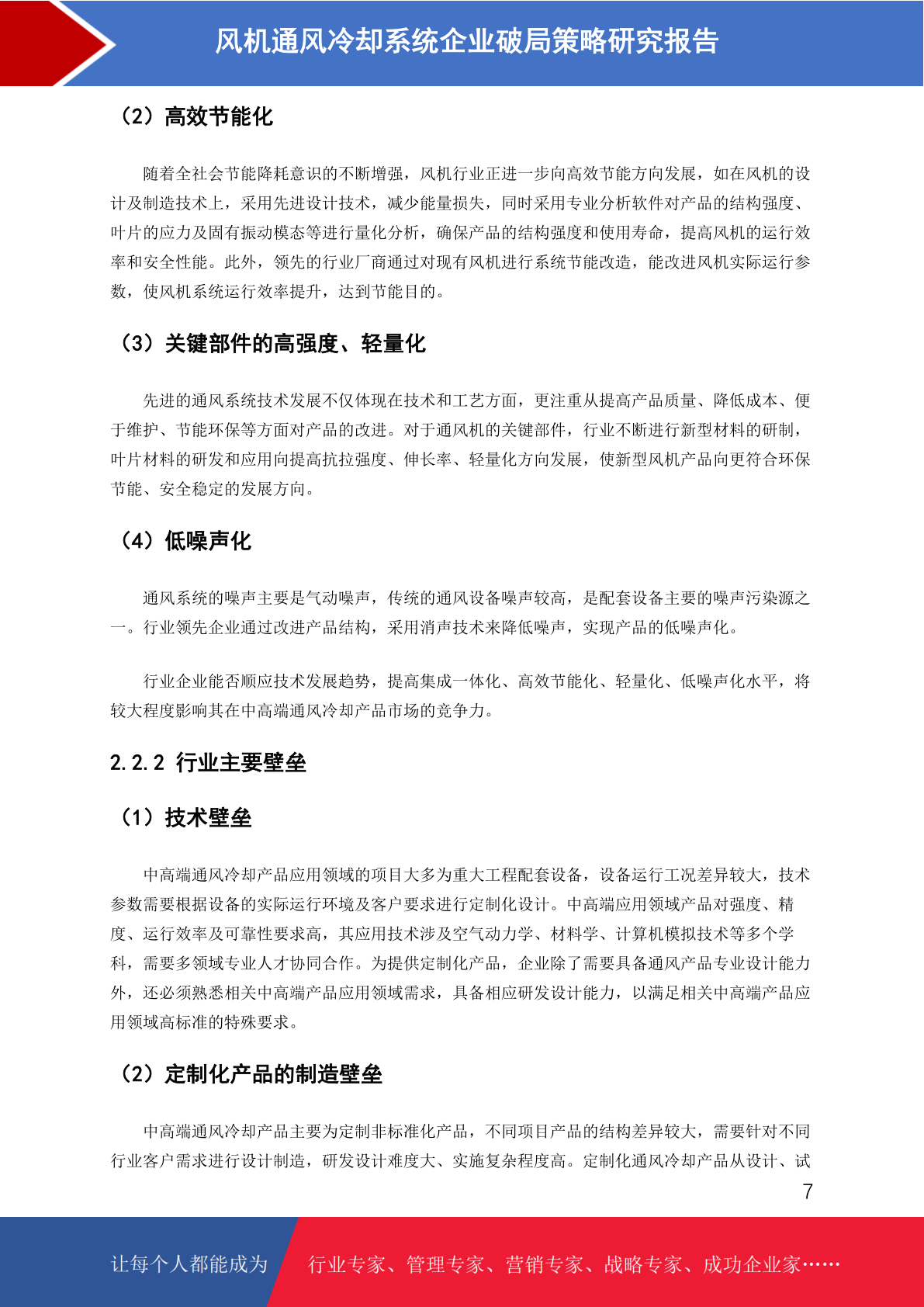 风机通风冷却系统企业破局策略研究报告

（2）高效节能化

随着全社会节能降耗意识的不断增强，风机行业正进一步向高效节能方向发展，如在风机的设计及制造技术上，采用先进设计技术，减少能量损失，同时采用专业分析软件对产品的结构强度、叶片的应力及固有振动模态等进行量化分析，确保产品的结构强度和使用寿命，提高风机的运行效率和安全性能。此外，领先的行业厂商通过对现有风机进行系统节能改造，能改进风机实际运行参数，使风机系统运行效率提升，达到节能目的。

（3）关键部件的高强度、轻量化

先进的通风系统技术发展不仅体现在技术和工艺方面，更注重从提高产品质量、降低成本、便于维护、节能环保等方面对产品的改进。对于通风机的关键部件，行业不断进行新型材料的研制，叶片材料的研发和应用向提高抗拉强度、伸长率、轻量化方向发展，使新型风机产品向更符合环保节能、安全稳定的发展方向。

（4）低噪声化

通风系统的噪声主要是气动噪声，传统的通风设备噪声较高，是配套设备主要的噪声污染源之一。行业领先企业通过改进产品结构，采用消声技术来降低噪声，实现产品的低噪声化。

行业企业能否顺应技术发展趋势，提高集成一体化、高效节能化、轻量化、低噪声化水平，将较大程度影响其在中高端通风冷却产品市场的竞争力。

2.2.2 行业主要壁垒

（1）技术壁垒

中高端通风冷却产品应用领域的项目大多为重大工程配套设备，设备运行工况差异较大，技术参数需要根据设备的实际运行环境及客户要求进行定制化设计。中高端应用领域产品对强度、精度、运行效率及可靠性要求高，其应用技术涉及空气动力学、材料学、计算机模拟技术等多个学科，需要多领域专业人才协同合作。为提供定制化产品，企业除了需要具备通风产品专业设计能力外，还必须熟悉相关中高端产品应用领域需求，具备相应研发设计能力，以满足相关中高端产品应用领域高标准的特殊要求。

（2）定制化产品的制造壁垒

中高端通风冷却产品主要为定制非标准化产品，不同项目产品的结构差异较大，需要针对不同行业客户需求进行设计制造，研发设计难度大、实施复杂程度高。定制化通风冷却产品从设计、试

7

让每个人都能成为 行业专家、管理专家、营销专家、战略专家、成功企业家……